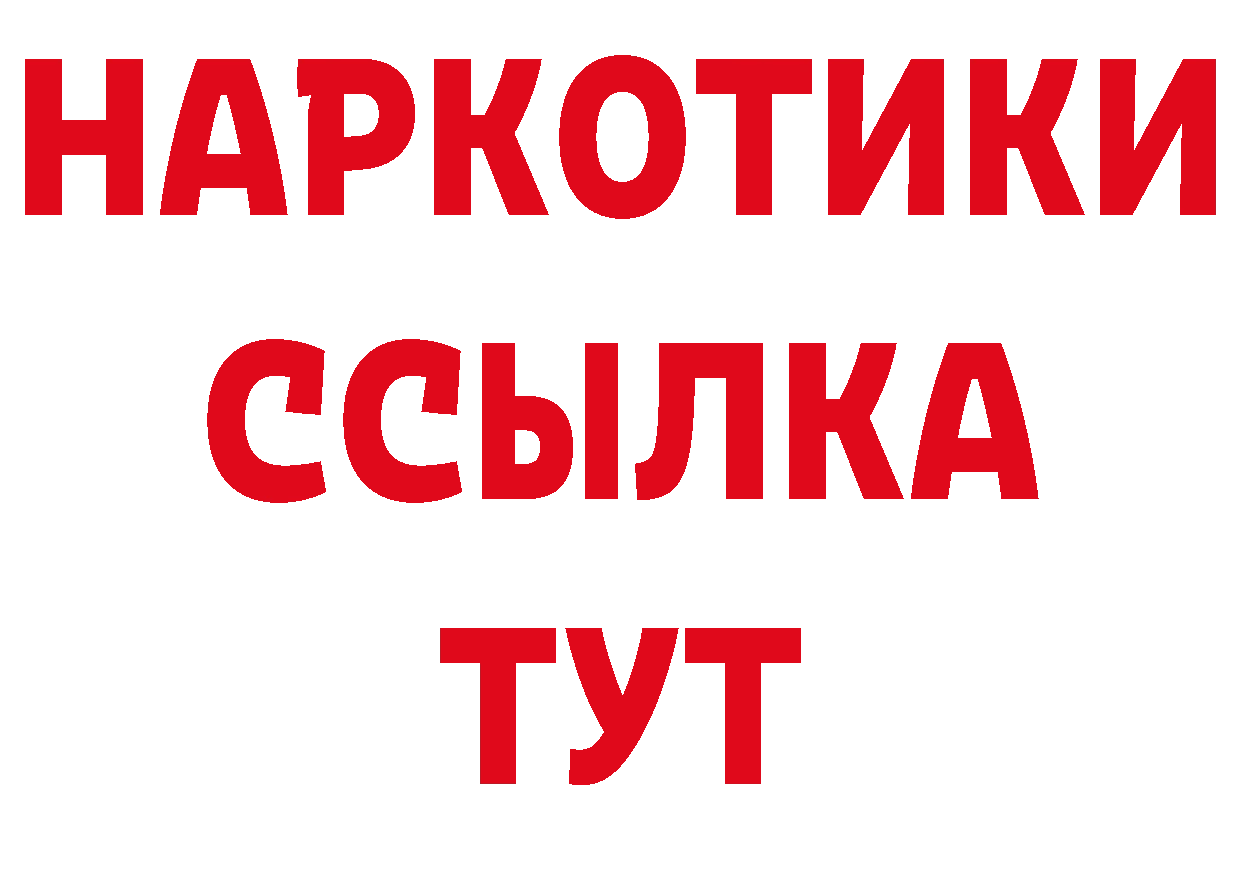 НАРКОТИКИ
ССЫЛКА
ТУТ